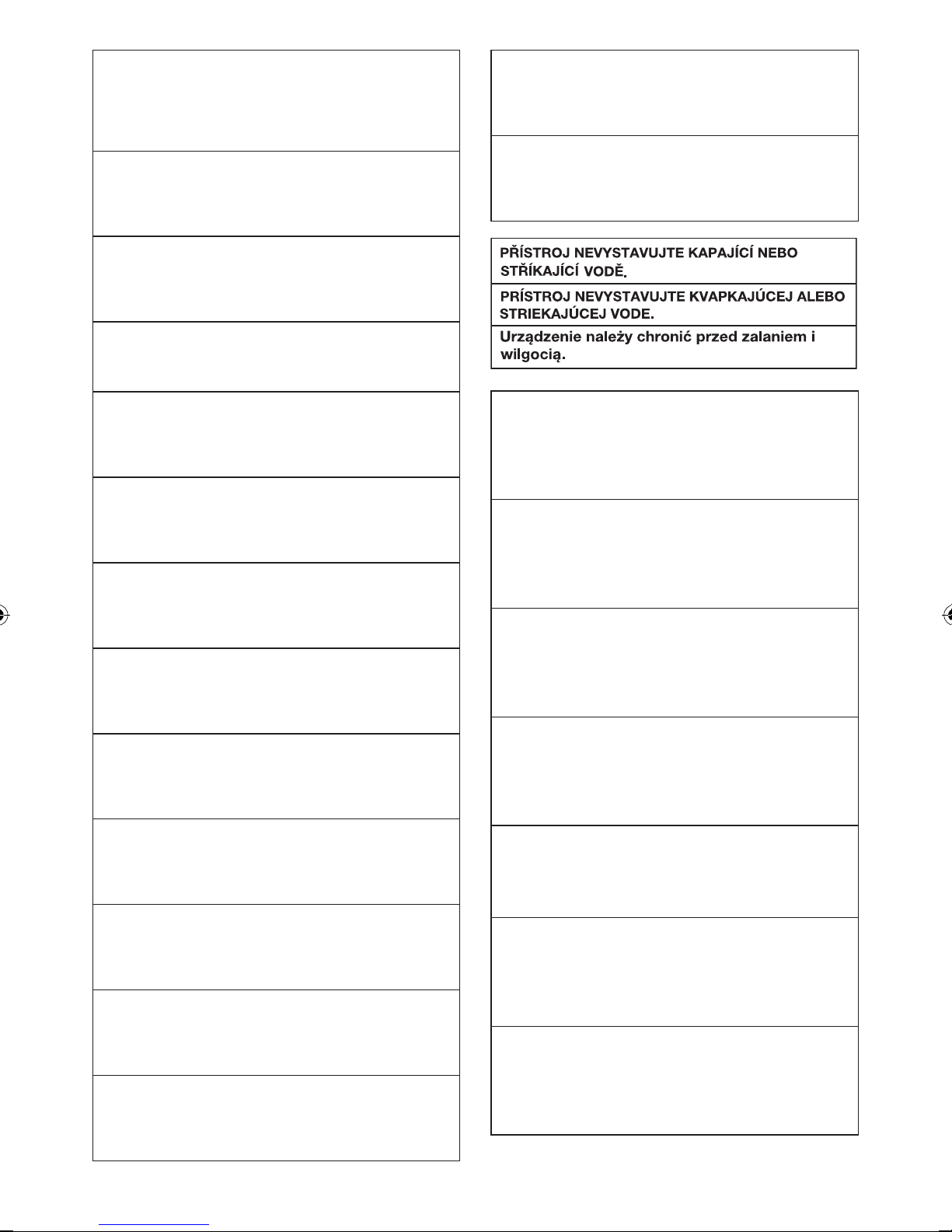 PŘÍSTROJ NEVYSTAVUJTE KAPAJÍCÍ NEBO STŘÍKAJÍCÍ VODĚ.

PRÍSTROJ NEVYSTAVUJTE KVAPKAJÚCEJ ALEBO STRIEKAJÚCEJ VODE.

Urządzenie należy chronić przed zalaniem i wilgocią.